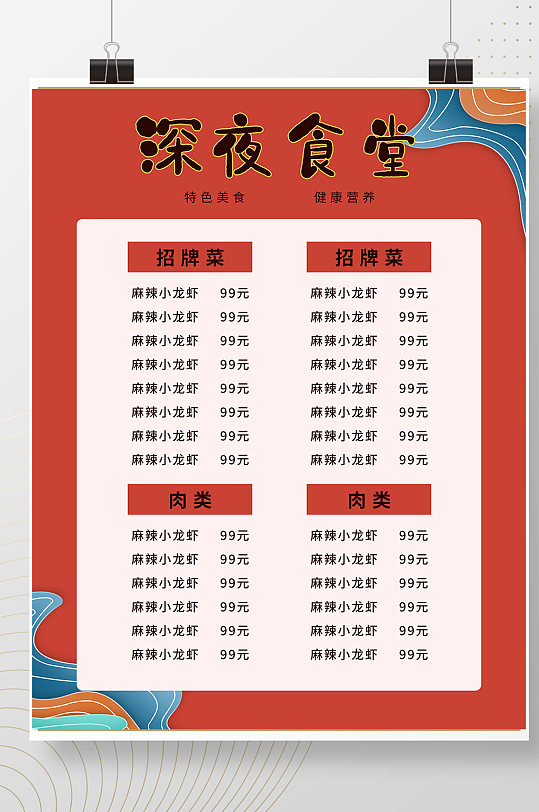 深夜食堂

特色美食 健康营养

招牌菜
麻辣小龙虾 99元
麻辣小龙虾 99元
麻辣小龙虾 99元
麻辣小龙虾 99元
麻辣小龙虾 99元
麻辣小龙虾 99元
麻辣小龙虾 99元
麻辣小龙虾 99元

肉类
麻辣小龙虾 99元
麻辣小龙虾 99元
麻辣小龙虾 99元
麻辣小龙虾 99元
麻辣小龙虾 99元
麻辣小龙虾 99元

招牌菜
麻辣小龙虾 99元
麻辣小龙虾 99元
麻辣小龙虾 99元
麻辣小龙虾 99元
麻辣小龙虾 99元
麻辣小龙虾 99元
麻辣小龙虾 99元
麻辣小龙虾 99元

肉类
麻辣小龙虾 99元
麻辣小龙虾 99元
麻辣小龙虾 99元
麻辣小龙虾 99元
麻辣小龙虾 99元
麻辣小龙虾 99元